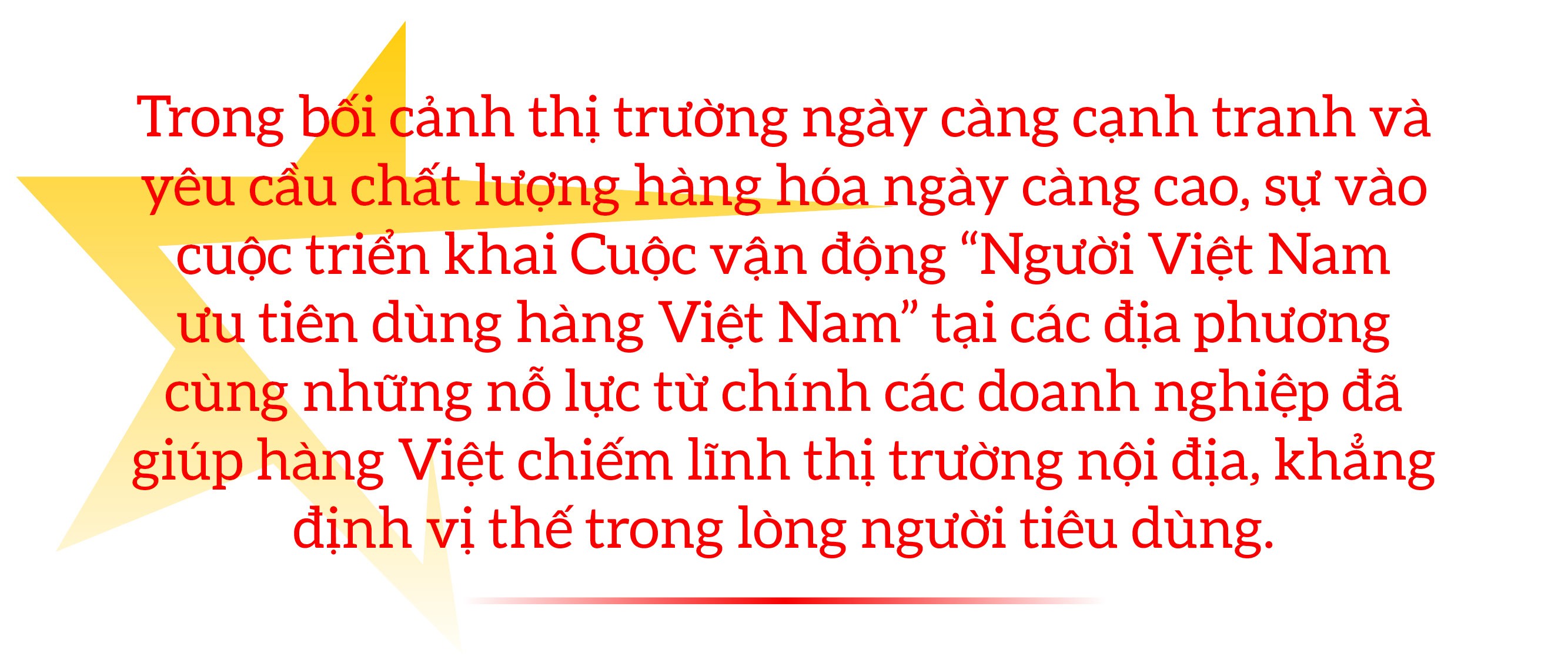 Trong bối cảnh thị trường ngày càng cạnh tranh và yêu cầu chất lượng hàng hóa ngày càng cao, sự vào cuộc triển khai Cuộc vận động “Người Việt Nam ưu tiên dùng hàng Việt Nam” tại các địa phương cùng những nỗ lực từ chính các doanh nghiệp đã giúp hàng Việt chiếm lĩnh thị trường nội địa, khẳng định vị thế trong lòng người tiêu dùng.